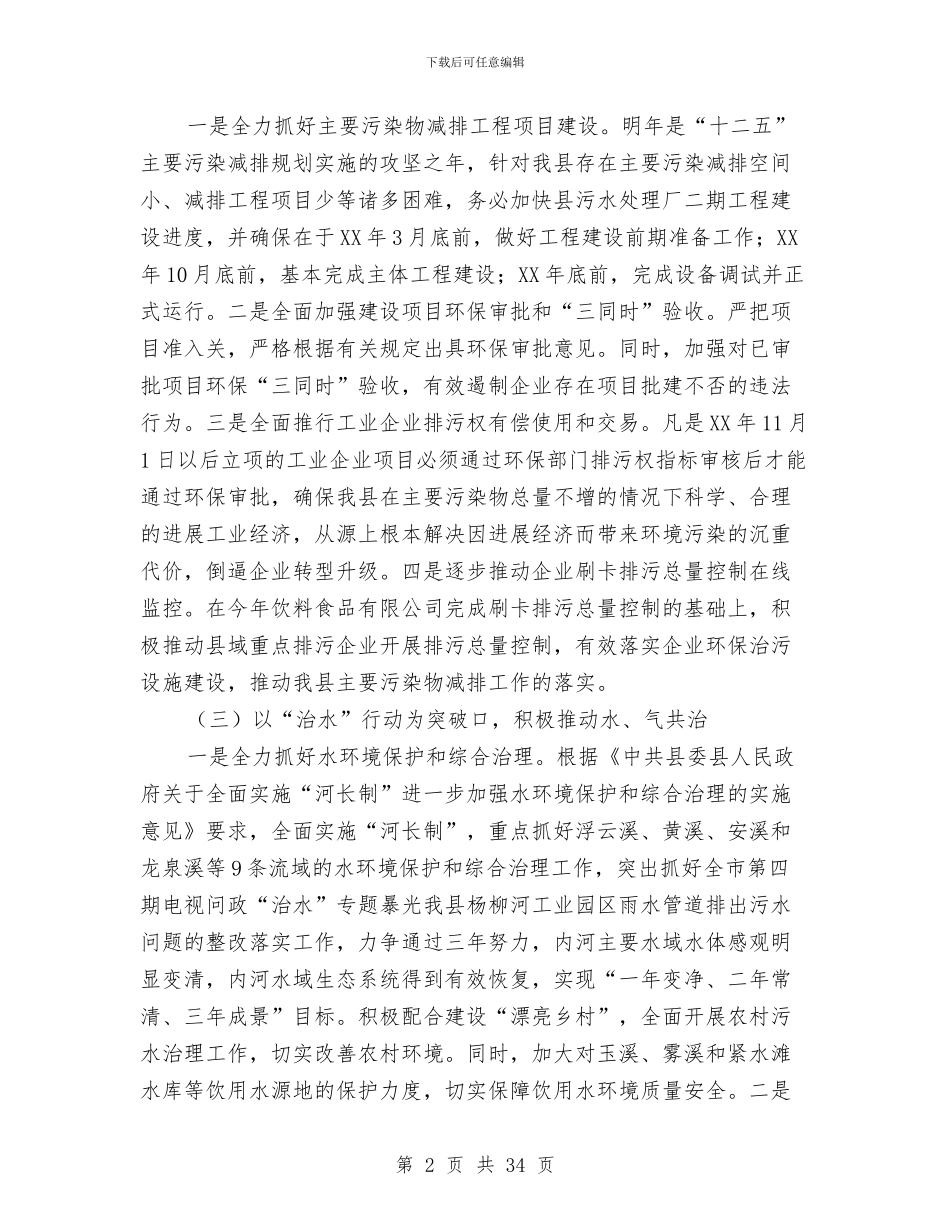 下载后可任意编辑

一是全力抓好主要污染物减排工程项目建设。明年是“十二五”主要污染减排规划实施的攻坚之年，针对我县存在主要污染减排空间小、减排工程项目少等诸多困难，务必加快县污水处理厂二期工程建设进度，并确保在于XX年3月底前，做好工程建设前期准备工作；XX年10月底前，基本完成主体工程建设；XX年底前，完成设备调试并正式运行。二是全面加强建设项目环保审批和“三同时”验收。严把项目准入关，严格根据有关规定出具环保审批意见。同时，加强对已审批项目环保“三同时”验收，有效遏制企业存在项目批建不否的违法行为。三是全面推行工业企业排污权有偿使用和交易。凡是XX年11月1日以后立项的工业企业项目必须通过环保部门排污权指标审核后才能通过环保审批，确保我县在主要污染物总量不增的情况下科学、合理的进展工业经济，从源上根本解决因进展经济而带来环境污染的沉重代价，倒逼企业转型升级。四是逐步推动企业刷卡排污总量控制在线监控。在今年饮料食品有限公司完成刷卡排污总量控制的基础上，积极推动县域重点排污企业开展排污总量控制，有效落实企业环保治污设施建设，推动我县主要污染物减排工作的落实。

（三）以“治水”行动为突破口，积极推动水、气共治

一是全力抓好水环境保护和综合治理。根据《中共县委县人民政府关于全面实施“河长制”进一步加强水环境保护和综合治理的实施意见》要求，全面实施“河长制”，重点抓好浮云溪、黄溪、安溪和龙泉溪等9条流域的水环境保护和综合治理工作，突出抓好全市第四期电视问政“治水”专题暴光我县杨柳河工业园区雨水管道排出污水问题的整改落实工作，力争通过三年努力，内河主要水域水体感观明显变清，内河水域生态系统得到有效恢复，实现“一年变净、二年常清、三年成景”目标。积极配合建设“漂亮乡村”，全面开展农村污水治理工作，切实改善农村环境。同时，加大对玉溪、雾溪和紧水滩水库等饮用水源地的保护力度，切实保障饮用水环境质量安全。二是

第 2 页 共 34 页